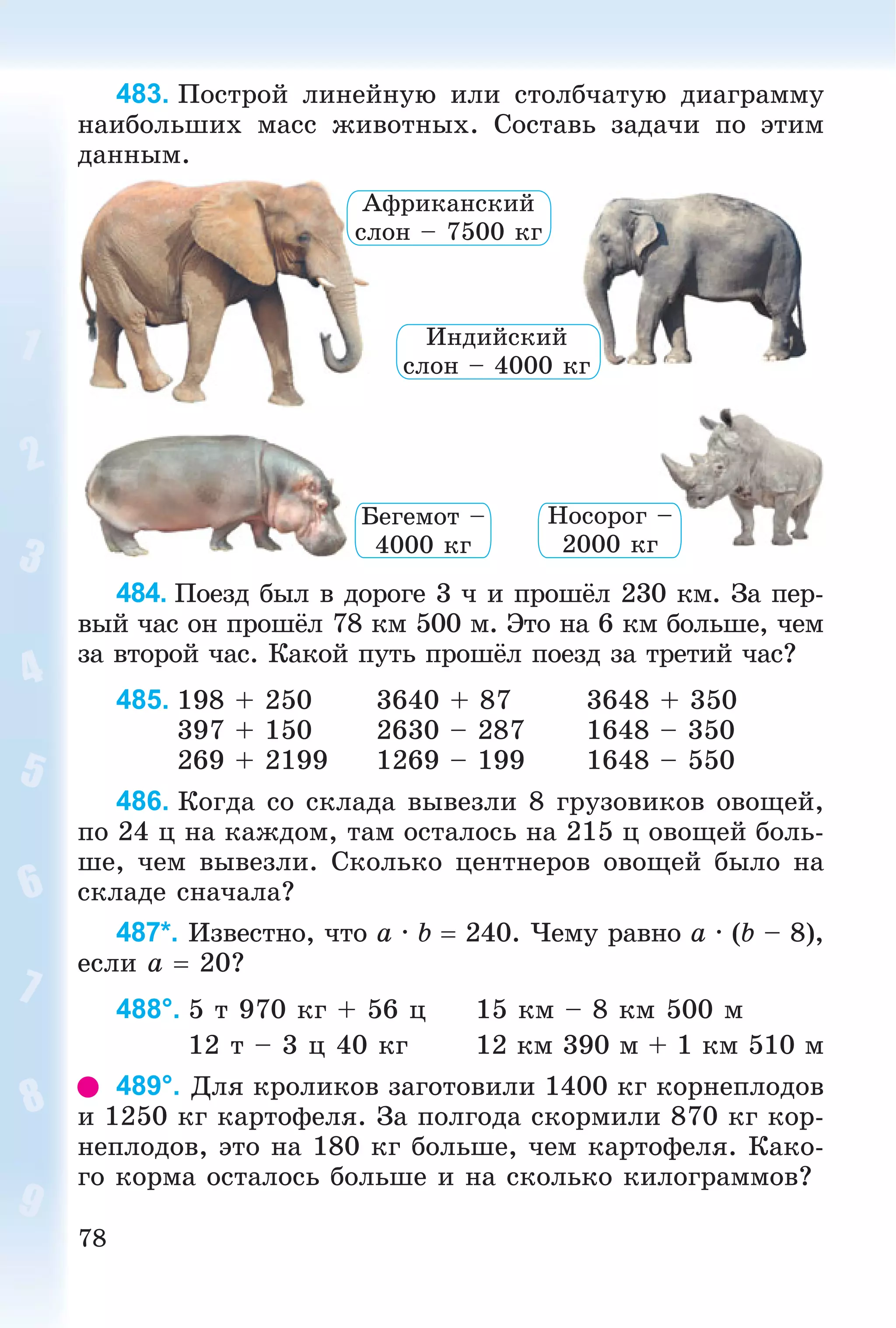 483. Построй линейную или столбчатую диаграмму наибольших масс животных. Составь задачи по этим данным.

Африканский слон – 7500 кг

Индийский слон – 4000 кг

Бегемот – 4000 кг

Носорог – 2000 кг

484. Поезд был в дороге 3 ч и прошёл 230 км. За первый час он прошёл 78 км 500 м. Это на 6 км больше, чем за второй час. Какой путь прошёл поезд за третий час?

485. 198 + 250
397 + 150
269 + 2199

3640 + 87
2630 – 287
1269 – 199

3648 + 350
1648 – 350
1648 – 550

486. Когда со склада вывезли 8 грузовиков овощей, по 24 ц на каждом, там осталось на 215 ц овощей больше, чем вывезли. Сколько центнеров овощей было на складе сначала?

487*. Известно, что $a \cdot b = 240$. Чему равно $a \cdot (b - 8)$, если $a = 20$?

488°. 5 т 970 кг + 56 ц
12 т – 3 ц 40 кг

15 км – 8 км 500 м
12 км 390 м + 1 км 510 м

489°. Для кроликов заготовили 1400 кг корнеплодов и 1250 кг картофеля. За полгода скормили 870 кг корнеплодов, это на 180 кг больше, чем картофеля. Какого корма осталось больше и на сколько килограммов?

78

1
2
3
4
5
6
7
8
9